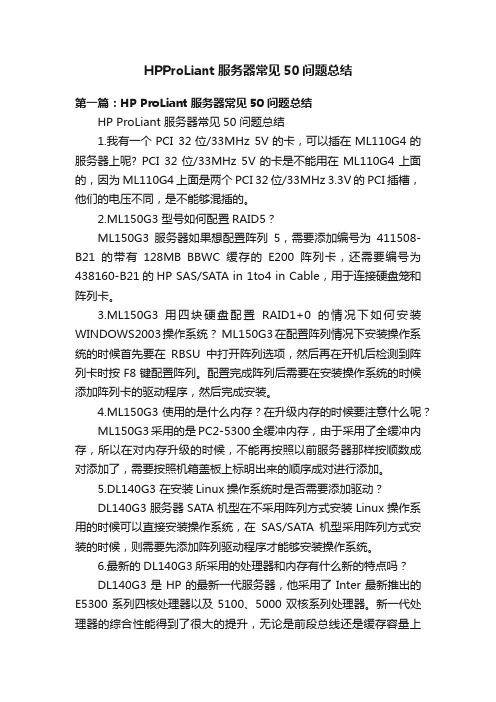 HPProLiant 服务器常见 50 问题总结

第一篇：HP ProLiant 服务器常见 50 问题总结

HP ProLiant 服务器常见 50 问题总结

1.我有一个 PCI 32 位/33MHz 5V 的卡，可以插在 ML110G4 的服务器上呢? PCI 32 位/33MHz 5V 的卡是不能用在 ML110G4 上面的，因为 ML110G4 上面是两个 PCI 32 位/33MHz 3.3V 的 PCI 插槽，他们的电压不同，是不能够混插的。

2.ML150G3 型号如何配置 RAID5？

ML150G3 服务器如果想配置阵列 5，需要添加编号为 411508-B21 的带有 128MB BBWC 缓存的 E200 阵列卡，还需要编号为 438160-B21 的 HP SAS/SATA in 1to4 in Cable，用于连接硬盘笼和阵列卡。

3.ML150G3 用四块硬盘配置 RAID1+0 的情况下如何安装 WINDOWS2003 操作系统？ ML150G3 在配置阵列情况下安装操作系统的时候首先要在 RBSU 中打开阵列选项，然后再在开机后检测到阵列卡时按 F8 键配置阵列。配置完成阵列后需要在安装操作系统的时候添加阵列卡的驱动程序，然后完成安装。

4.ML150G3 使用的是什么内存？在升级内存的时候要注意什么呢？

ML150G3 采用的是 PC2-5300 全缓冲内存，由于采用了全缓冲内存，所以在对内存升级的时候，不能再按照以前服务器那样按顺数成对添加了，需要按照机箱盖板上标明出来的顺序成对进行添加。

5.DL140G3 在安装 Linux 操作系统时是否需要添加驱动？

DL140G3 服务器 SATA 机型在不采用阵列方式安装 Linux 操作系用的时候可以直接安装操作系统，在 SAS/SATA 机型采用阵列方式安装的时候，则需要先添加阵列驱动程序才能够安装操作系统。

6.最新的 DL140G3 所采用的处理器和内存有什么新的特点吗？

DL140G3 是 HP 的最新一代服务器，他采用了 Inter 最新推出的 E5300 系列四核处理器以及 5100、5000 双核系列处理器。新一代处理器的综合性能得到了很大的提升，无论是前段总线还是缓存容量上